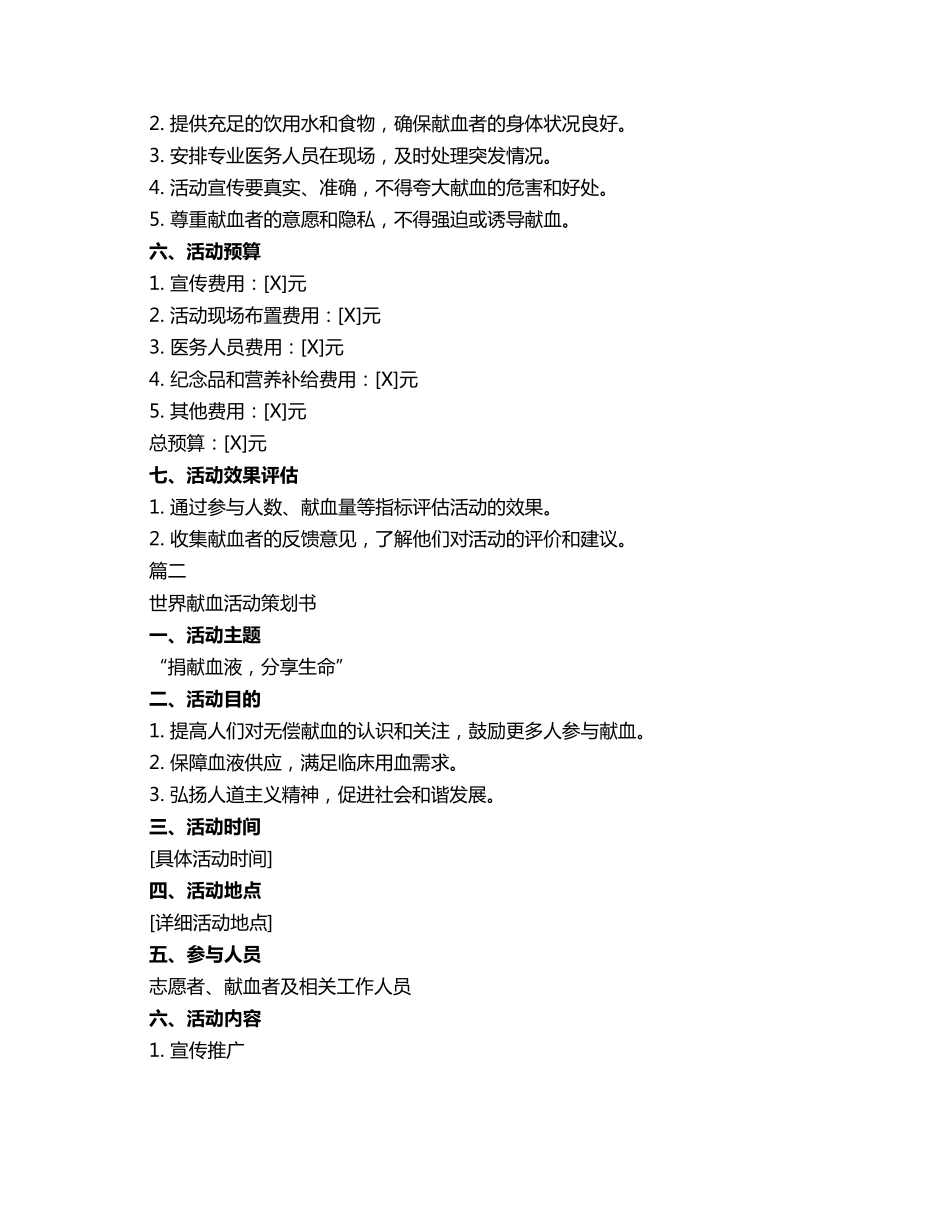 2. 提供充足的饮用水和食物，确保献血者的身体状况良好。
3. 安排专业医务人员在现场，及时处理突发情况。
4. 活动宣传要真实、准确，不得夸大献血的危害和好处。
5. 尊重献血者的意愿和隐私，不得强迫或诱导献血。
六、活动预算
1. 宣传费用：[X]元
2. 活动现场布置费用：[X]元
3. 医务人员费用：[X]元
4. 纪念品和营养补给费用：[X]元
5. 其他费用：[X]元
总预算：[X]元
七、活动效果评估
1. 通过参与人数、献血量等指标评估活动的效果。
2. 收集献血者的反馈意见，了解他们对活动的评价和建议。
篇二
世界献血活动策划书
一、活动主题
“捐献血液，分享生命”
二、活动目的
1. 提高人们对无偿献血的认识和关注，鼓励更多人参与献血。
2. 保障血液供应，满足临床用血需求。
3. 弘扬人道主义精神，促进社会和谐发展。
三、活动时间
[具体活动时间]
四、活动地点
[详细活动地点]
五、参与人员
志愿者、献血者及相关工作人员
六、活动内容
1. 宣传推广